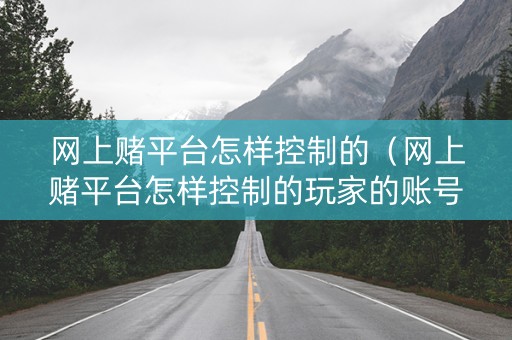 网上赌平台怎样控制的（网上赌平台怎样控制的玩家的账号